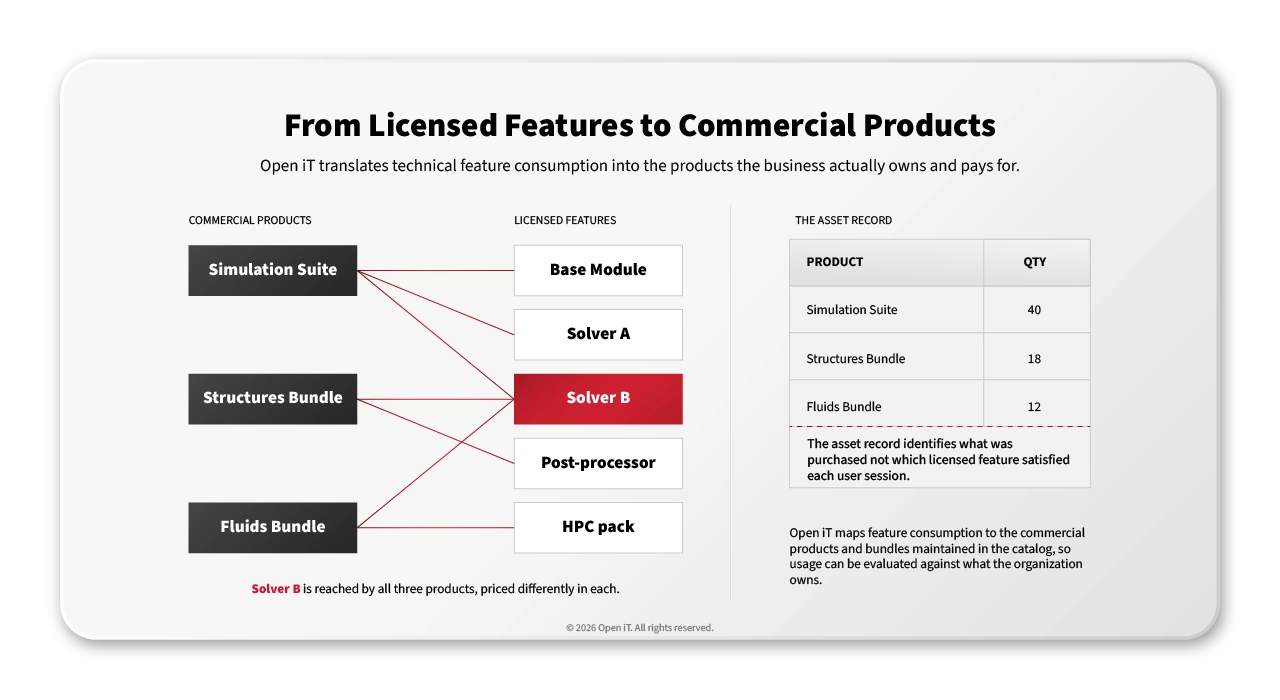 From Licensed Features to Commercial Products

Open iT translates technical feature consumption into the products the business actually owns and pays for.

COMMERCIAL PRODUCTS

Simulation Suite

Structures Bundle

Fluids Bundle

LICENSED FEATURES

Base Module

Solver A

Solver B

Post-processor

HPC pack

Solver B is reached by all three products, priced differently in each.

THE ASSET RECORD

| PRODUCT | QTY |
|---|---|
| Simulation Suite | 40 |
| Structures Bundle | 18 |
| Fluids Bundle | 12 |

The asset record identifies what was purchased not which licensed feature satisfied each user session.

Open iT maps feature consumption to the commercial products and bundles maintained in the catalog, so usage can be evaluated against what the organization owns.

© 2026 Open iT. All rights reserved.